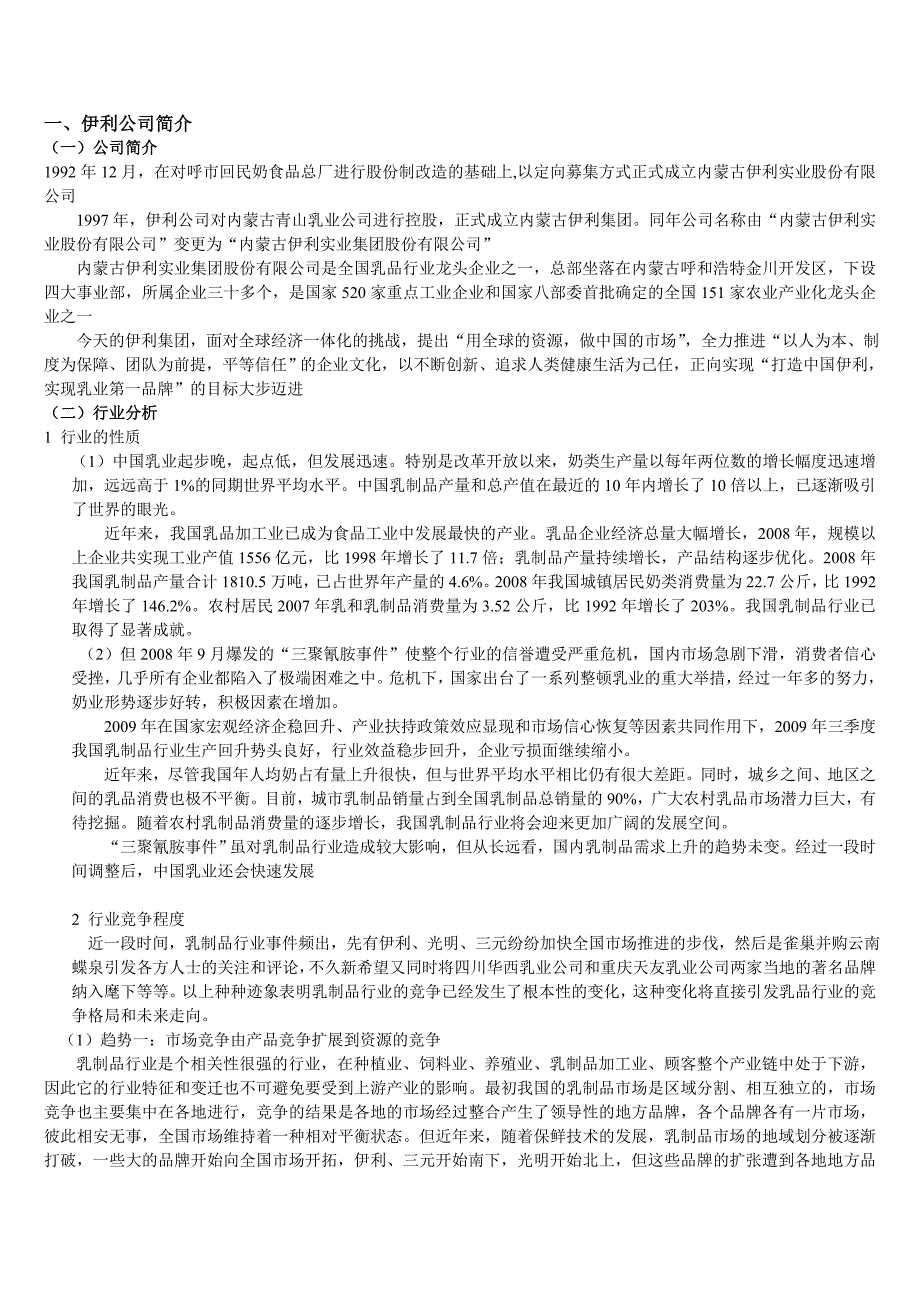 一、伊利公司简介
（一）公司简介
1992 年 12 月，在对呼市回民奶食品总厂进行股份制改造的基础上,以定向募集方式正式成立内蒙古伊利实业股份有限公司

1997 年，伊利公司对内蒙古青山乳业公司进行控股，正式成立内蒙古伊利集团。同年公司名称由“内蒙古伊利实业股份有限公司”变更为“内蒙古伊利实业集团股份有限公司”

内蒙古伊利实业集团股份有限公司是全国乳品行业龙头企业之一，总部坐落在内蒙古呼和浩特金川开发区，下设四大事业部，所属企业三十多个，是国家 520 家重点工业企业和国家八部委首批确定的全国 151 家农业产业化龙头企业之一

今天的伊利集团，面对全球经济一体化的挑战，提出“用全球的资源，做中国的市场”，全力推进“以人为本、制度为保障、团队为前提，平等信任”的企业文化，以不断创新、追求人类健康生活为己任，正向实现“打造中国伊利，实现乳业第一品牌”的目标大步迈进
（二）行业分析
1 行业的性质
（1）中国乳业起步晚，起点低，但发展迅速。特别是改革开放以来，奶类生产量以每年两位数的增长幅度迅速增加，远远高于 1%的同期世界平均水平。中国乳制品产量和总产值在最近的 10 年内增长了 10 倍以上，已逐渐吸引了世界的眼光。

近年来，我国乳品加工业已成为食品工业中发展最快的产业。乳品企业经济总量大幅增长，2008 年，规模以上企业共实现工业产值 1556 亿元，比 1998 年增长了 11.7 倍；乳制品产量持续增长，产品结构逐步优化。2008 年我国乳制品产量合计 1810.5 万吨，已占世界年产量的 4.6%。2008 年我国城镇居民奶类消费量为 22.7 公斤，比 1992 年增长了 146.2%。农村居民 2007 年乳和乳制品消费量为 3.52 公斤，比 1992 年增长了 203%。我国乳制品行业已取得了显著成就。

（2）但 2008 年 9 月爆发的“三聚氰胺事件”使整个行业的信誉遭受严重危机，国内市场急剧下滑，消费者信心受挫，几乎所有企业都陷入了极端困难之中。危机下，国家出台了一系列整顿乳业的重大举措，经过一年多的努力，奶业形势逐步好转，积极因素在增加。

2009 年在国家宏观经济企稳回升、产业扶持政策效应显现和市场信心恢复等因素共同作用下，2009 年三季度我国乳制品行业生产回升势头良好，行业效益稳步回升，企业亏损面继续缩小。

近年来，尽管我国年人均奶占有量上升很快，但与世界平均水平相比仍有很大差距。同时，城乡之间、地区之间的乳品消费也极不平衡。目前，城市乳制品销量占到全国乳制品总销量的 90%，广大农村乳品市场潜力巨大，有待挖掘。随着农村乳制品消费量的逐步增长，我国乳制品行业将会迎来更加广阔的发展空间。

“三聚氰胺事件”虽对乳制品行业造成较大影响，但从长远看，国内乳制品需求上升的趋势未变。经过一段时间调整后，中国乳业还会快速发展

2 行业竞争程度
近一段时间，乳制品行业事件频出，先有伊利、光明、三元纷纷加快全国市场推进的步伐，然后是雀巢并购云南蝶泉引发各方人士的关注和评论，不久新希望又同时将四川华西乳业公司和重庆天友乳业公司两家当地的著名品牌纳入麾下等等。以上种种迹象表明乳制品行业的竞争已经发生了根本性的变化，这种变化将直接引发乳品行业的竞争格局和未来走向。
（1）趋势一：市场竞争由产品竞争扩展到资源的竞争
乳制品行业是个相关性很强的行业，在种植业、饲料业、养殖业、乳制品加工业、顾客整个产业链中处于下游，因此它的行业特征和变迁也不可避免要受到上游产业的影响。最初我国的乳制品市场是区域分割、相互独立的，市场竞争也主要集中在各地进行，竞争的结果是各地的市场经过整合产生了领导性的地方品牌，各个品牌各有一片市场，彼此相安无事，全国市场维持着一种相对平衡状态。但近年来，随着保鲜技术的发展，乳制品市场的地域划分被逐渐打破，一些大的品牌开始向全国市场开拓，伊利、三元开始南下，光明开始北上，但这些品牌的扩张遭到各地地方品